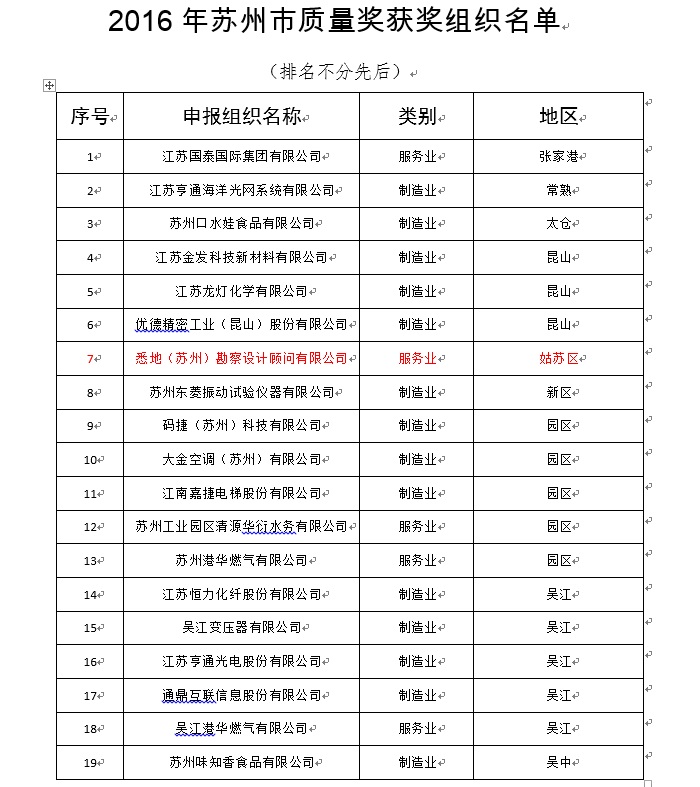 2016 年苏州市质量奖获奖组织名单

（排名不分先后）

| 序号 | 申报组织名称 | 类别 | 地区 |
|---|---|---|---|
| 1 | 江苏国泰国际集团有限公司 | 服务业 | 张家港 |
| 2 | 江苏亨通海洋光网系统有限公司 | 制造业 | 常熟 |
| 3 | 苏州口水娃食品有限公司 | 制造业 | 太仓 |
| 4 | 江苏金发科技新材料有限公司 | 制造业 | 昆山 |
| 5 | 江苏龙灯化学有限公司 | 制造业 | 昆山 |
| 6 | 优德精密工业（昆山）股份有限公司 | 制造业 | 昆山 |
| 7 | 悉地（苏州）勘察设计顾问有限公司 | 服务业 | 姑苏区 |
| 8 | 苏州东菱振动试验仪器有限公司 | 制造业 | 新区 |
| 9 | 码捷（苏州）科技有限公司 | 制造业 | 园区 |
| 10 | 大金空调（苏州）有限公司 | 制造业 | 园区 |
| 11 | 江南嘉捷电梯股份有限公司 | 制造业 | 园区 |
| 12 | 苏州工业园区清源华衍水务有限公司 | 服务业 | 园区 |
| 13 | 苏州港华燃气有限公司 | 服务业 | 园区 |
| 14 | 江苏恒力化纤股份有限公司 | 制造业 | 吴江 |
| 15 | 吴江变压器有限公司 | 制造业 | 吴江 |
| 16 | 江苏亨通光电股份有限公司 | 制造业 | 吴江 |
| 17 | 通鼎互联信息股份有限公司 | 制造业 | 吴江 |
| 18 | 吴江港华燃气有限公司 | 服务业 | 吴江 |
| 19 | 苏州味知香食品有限公司 | 制造业 | 吴中 |